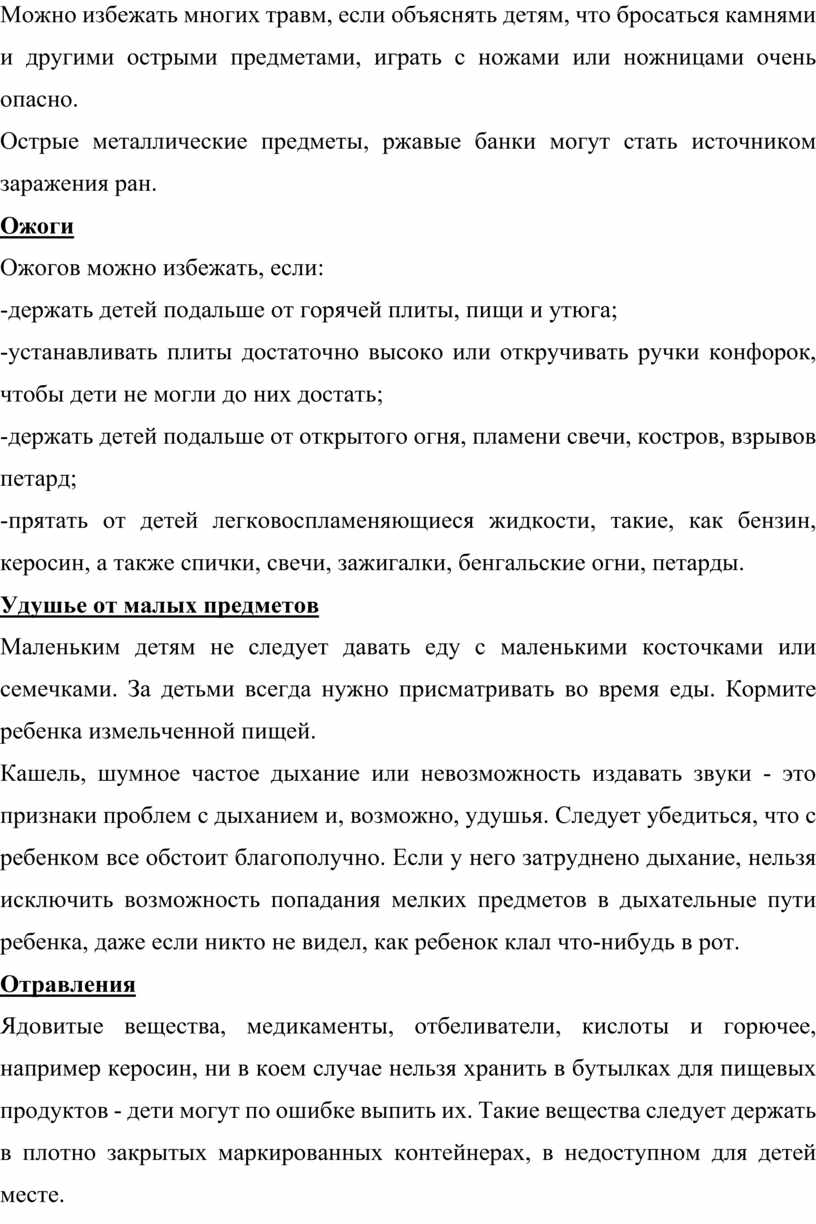 Можно избежать многих травм, если объяснять детям, что бросаться камнями и другими острыми предметами, играть с ножами или ножницами очень опасно.
Острые металлические предметы, ржавые банки могут стать источником заражения ран.

Ожоги

Ожогов можно избежать, если:
-держать детей подальше от горячей плиты, пищи и утюга;
-устанавливать плиты достаточно высоко или откручивать ручки конфорок, чтобы дети не могли до них достать;
-держать детей подальше от открытого огня, пламени свечи, костров, взрывов петард;
-прятать от детей легковоспламеняющиеся жидкости, такие, как бензин, керосин, а также спички, свечи, зажигалки, бенгальские огни, петарды.

Удушье от малых предметов

Маленьким детям не следует давать еду с маленькими косточками или семечками. За детьми всегда нужно присматривать во время еды. Кормите ребенка измельченной пищей.
Кашель, шумное частое дыхание или невозможность издавать звуки - это признаки проблем с дыханием и, возможно, удушья. Следует убедиться, что с ребенком все обстоит благополучно. Если у него затруднено дыхание, нельзя исключить возможность попадания мелких предметов в дыхательные пути ребенка, даже если никто не видел, как ребенок клал что-нибудь в рот.

Отравления

Ядовитые вещества, медикаменты, отбеливатели, кислоты и горючее, например керосин, ни в коем случае нельзя хранить в бутылках для пищевых продуктов - дети могут по ошибке выпить их. Такие вещества следует держать в плотно закрытых маркированных контейнерах, в недоступном для детей месте.